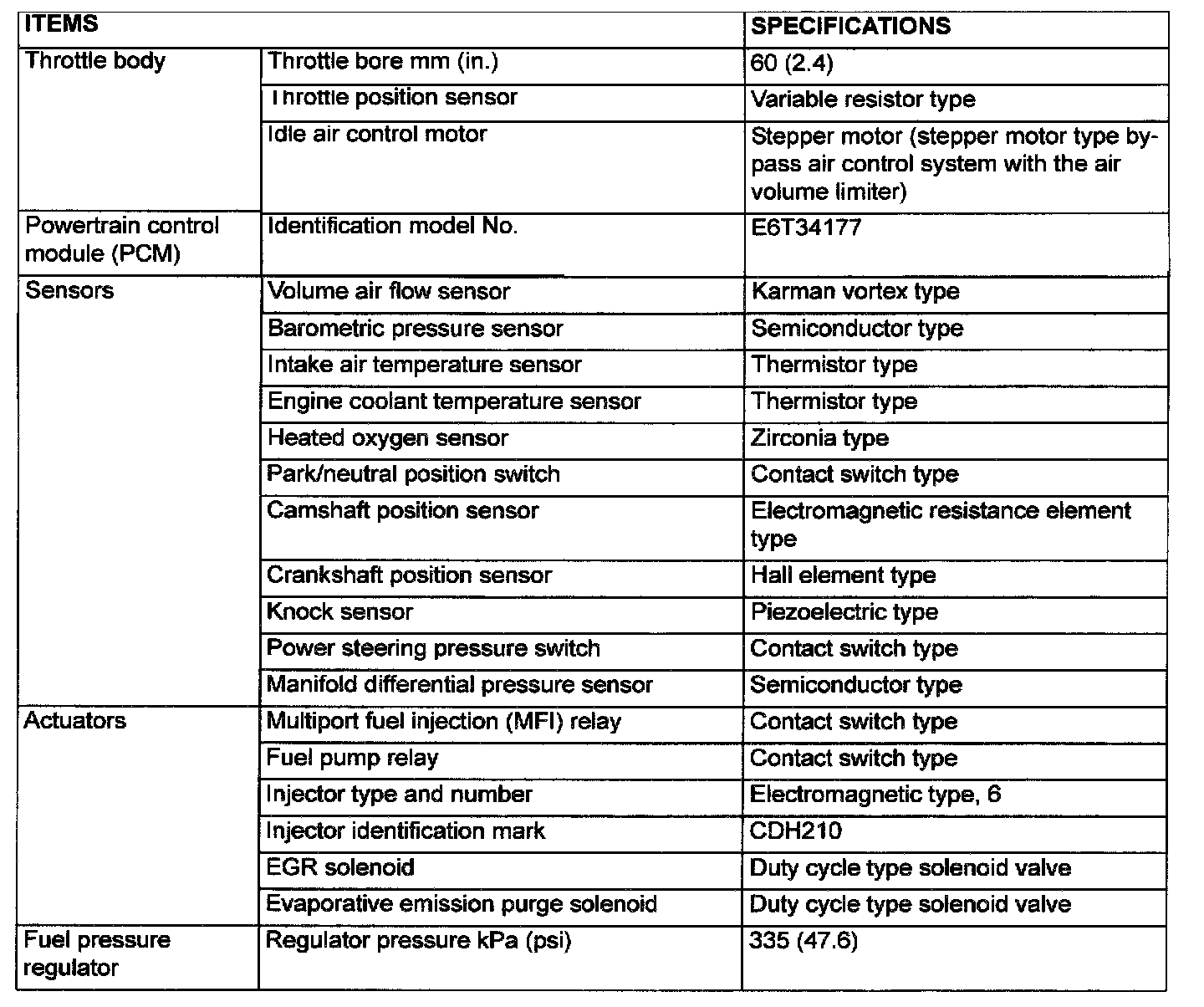 | ITEMS | | SPECIFICATIONS |
|---|---|---|
| Throttle body | Throttle bore mm (in.) | 60 (2.4) |
| | Throttle position sensor | Variable resistor type |
| | Idle air control motor | Stepper motor (stepper motor type by-pass air control system with the air volume limiter) |
| Powertrain control module (PCM) | Identification model No. | E6T34177 |
| Sensors | Volume air flow sensor | Karman vortex type |
| | Barometric pressure sensor | Semiconductor type |
| | Intake air temperature sensor | Thermistor type |
| | Engine coolant temperature sensor | Thermistor type |
| | Heated oxygen sensor | Zirconia type |
| | Park/neutral position switch | Contact switch type |
| | Camshaft position sensor | Electromagnetic resistance element type |
| | Crankshaft position sensor | Hall element type |
| | Knock sensor | Piezoelectric type |
| | Power steering pressure switch | Contact switch type |
| | Manifold differential pressure sensor | Semiconductor type |
| Actuators | Multiport fuel injection (MFI) relay | Contact switch type |
| | Fuel pump relay | Contact switch type |
| | Injector type and number | Electromagnetic type, 6 |
| | Injector identification mark | CDH210 |
| | EGR solenoid | Duty cycle type solenoid valve |
| | Evaporative emission purge solenoid | Duty cycle type solenoid valve |
| Fuel pressure regulator | Regulator pressure kPa (psi) | 335 (47.6) |